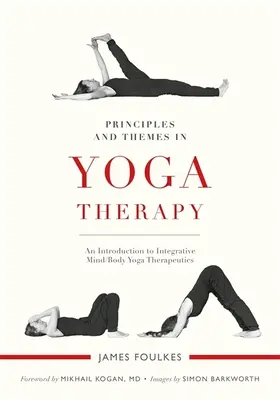 PRINCIPLES AND THEMES IN

YOGA THERAPY

An Introduction to Integrative Mind/Body Yoga Therapeutics

JAMES FOULKES

Foreword by MIKHAIL KOGAN, MD • Images by SIMON BARKWORTH